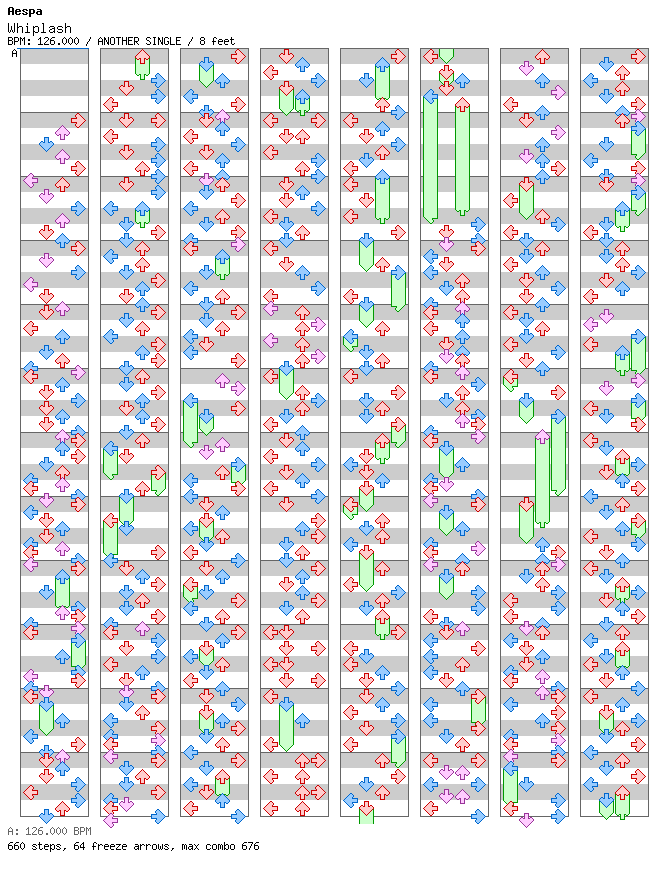 Aespa
Whiplash
BPM: 126.000 / ANOTHER SINGLE / 8 feet
A

A: 126.000 BPM
660 steps, 64 freeze arrows, max combo 676